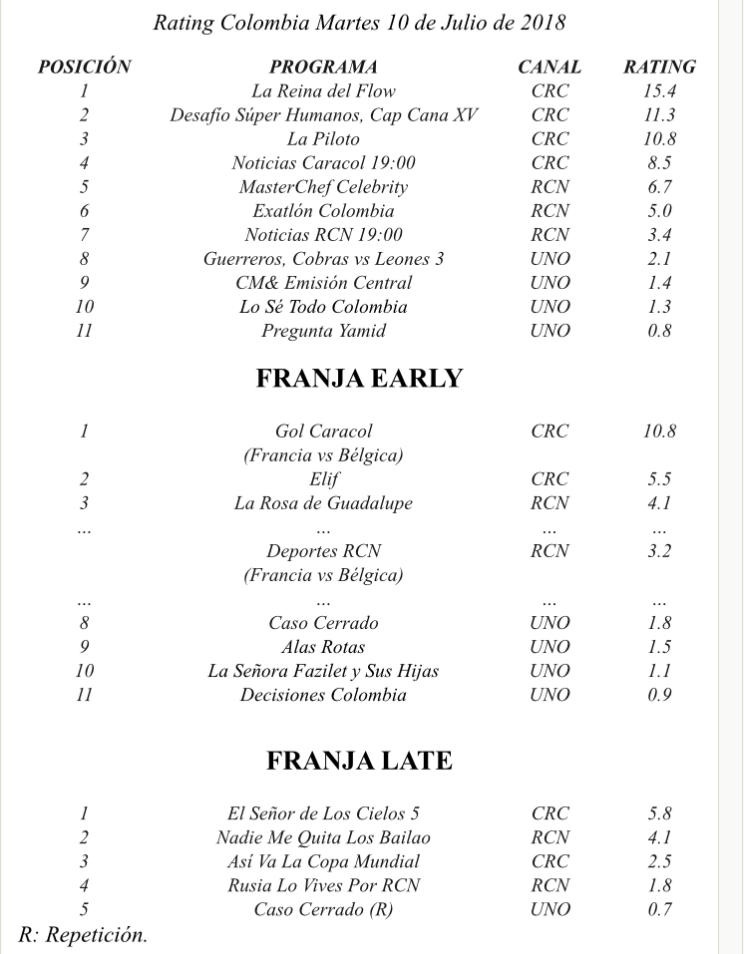 Rating Colombia Martes 10 de Julio de 2018

| POSICIÓN | PROGRAMA | CANAL | RATING |
|---|---|---|---|
| 1 | La Reina del Flow | CRC | 15.4 |
| 2 | Desafío Súper Humanos, Cap Cana XV | CRC | 11.3 |
| 3 | La Piloto | CRC | 10.8 |
| 4 | Noticias Caracol 19:00 | CRC | 8.5 |
| 5 | MasterChef Celebrity | RCN | 6.7 |
| 6 | Exatlón Colombia | RCN | 5.0 |
| 7 | Noticias RCN 19:00 | RCN | 3.4 |
| 8 | Guerreros, Cobras vs Leones 3 | UNO | 2.1 |
| 9 | CM& Emisión Central | UNO | 1.4 |
| 10 | Lo Sé Todo Colombia | UNO | 1.3 |
| 11 | Pregunta Yamid | UNO | 0.8 |

FRANJA EARLY

| | | | |
|---|---|---|---|
| 1 | Gol Caracol (Francia vs Bélgica) | CRC | 10.8 |
| 2 | Elif | CRC | 5.5 |
| 3 | La Rosa de Guadalupe | RCN | 4.1 |
| ... | ... | ... | ... |
| | Deportes RCN (Francia vs Bélgica) | RCN | 3.2 |
| ... | ... | ... | ... |
| 8 | Caso Cerrado | UNO | 1.8 |
| 9 | Alas Rotas | UNO | 1.5 |
| 10 | La Señora Fazilet y Sus Hijas | UNO | 1.1 |
| 11 | Decisiones Colombia | UNO | 0.9 |

FRANJA LATE

| | | | |
|---|---|---|---|
| 1 | El Señor de Los Cielos 5 | CRC | 5.8 |
| 2 | Nadie Me Quita Los Bailao | RCN | 4.1 |
| 3 | Así Va La Copa Mundial | CRC | 2.5 |
| 4 | Rusia Lo Vives Por RCN | RCN | 1.8 |
| 5 | Caso Cerrado (R) | UNO | 0.7 |

R: Repetición.